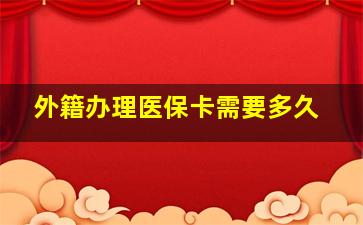 外籍办理医保卡需要多久